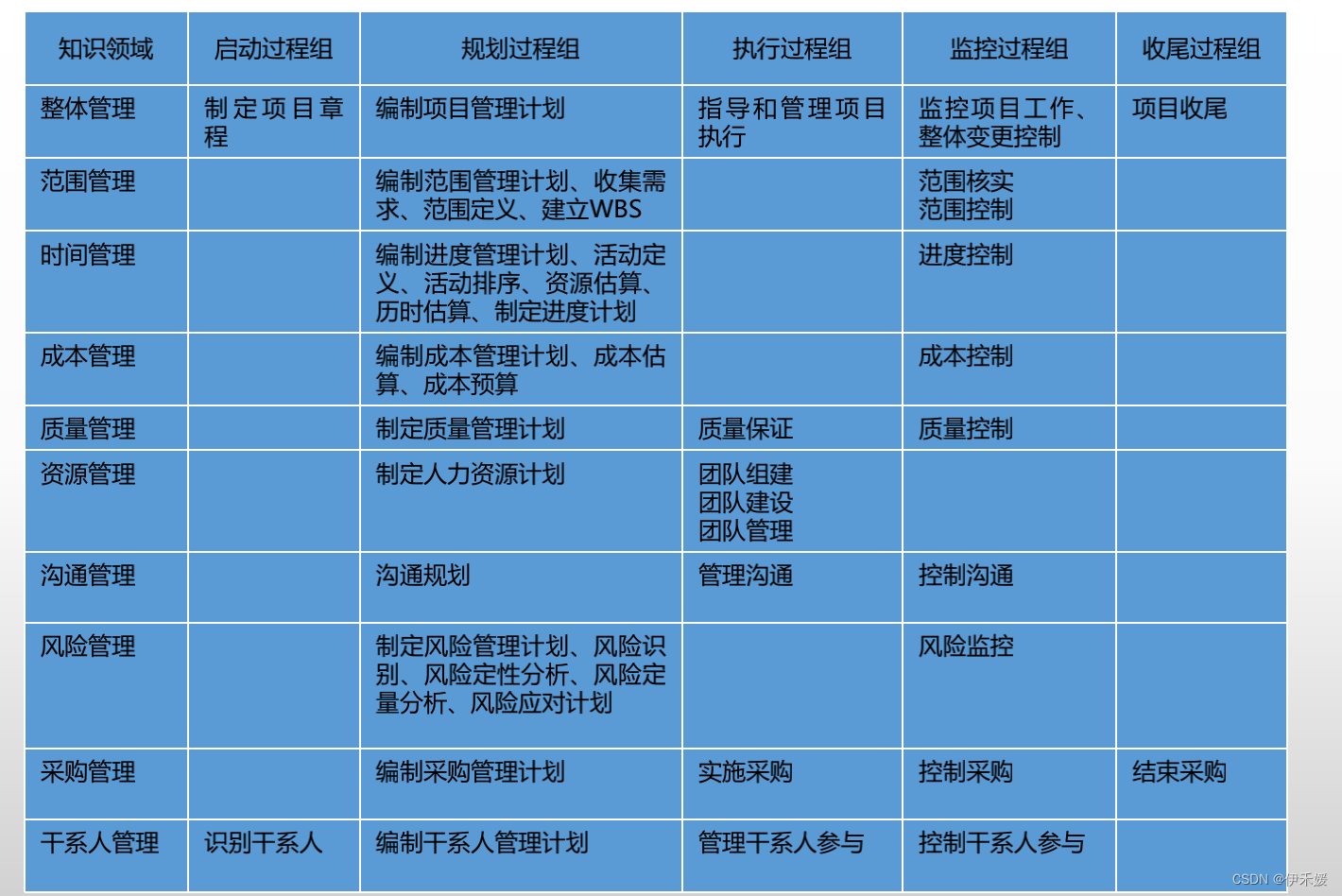 | 知识领域 | 启动过程组 | 规划过程组 | 执行过程组 | 监控过程组 | 收尾过程组 |
|---|---|---|---|---|---|
| 整体管理 | 制定项目章程 | 编制项目管理计划 | 指导和管理项目执行 | 监控项目工作、整体变更控制 | 项目收尾 |
| 范围管理 | | 编制范围管理计划、收集需求、范围定义、建立WBS | | 范围核实 范围控制 | |
| 时间管理 | | 编制进度管理计划、活动定义、活动排序、资源估算、历时估算、制定进度计划 | | 进度控制 | |
| 成本管理 | | 编制成本管理计划、成本估算、成本预算 | | 成本控制 | |
| 质量管理 | | 制定质量管理计划 | 质量保证 | 质量控制 | |
| 资源管理 | | 制定人力资源计划 | 团队组建 团队建设 团队管理 | | |
| 沟通管理 | | 沟通规划 | 管理沟通 | 控制沟通 | |
| 风险管理 | | 制定风险管理计划、风险识别、风险定性分析、风险定量分析、风险应对计划 | | 风险监控 | |
| 采购管理 | | 编制采购管理计划 | 实施采购 | 控制采购 | 结束采购 |
| 干系人管理 | 识别干系人 | 编制干系人管理计划 | 管理干系人参与 | 控制干系人参与 | |

CSDN @伊禾媛